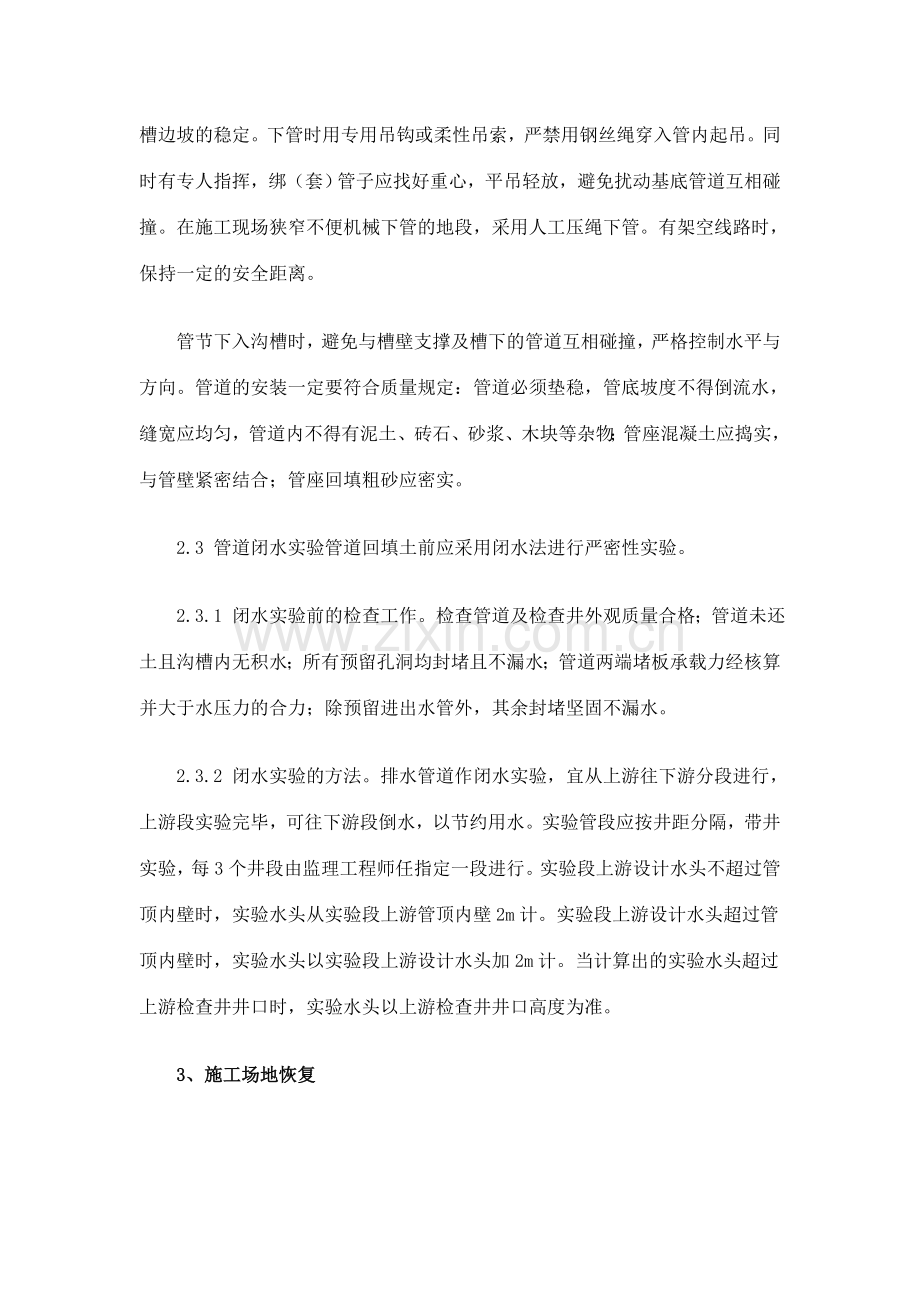 槽边坡的稳定。下管时用专用吊钩或柔性吊索，严禁用钢丝绳穿入管内起吊。同时有专人指挥，绑（套）管子应找好重心，平吊轻放，避免扰动基底管道互相碰撞。在施工现场狭窄不便机械下管的地段，采用人工压绳下管。有架空线路时，保持一定的安全距离。

管节下入沟槽时，避免与槽壁支撑及槽下的管道互相碰撞，严格控制水平与方向。管道的安装一定要符合质量规定：管道必须垫稳，管底坡度不得倒流水，缝宽应均匀，管道内不得有泥土、砖石、砂浆、木块等杂物；管座混凝土应捣实，与管壁紧密结合；管座回填粗砂应密实。

2.3 管道闭水实验管道回填土前应采用闭水法进行严密性实验。

2.3.1 闭水实验前的检查工作。检查管道及检查井外观质量合格；管道未还土且沟槽内无积水；所有预留孔洞均封堵且不漏水；管道两端堵板承载力经核算并大于水压力的合力；除预留进出水管外，其余封堵坚固不漏水。

2.3.2 闭水实验的方法。排水管道作闭水实验，宜从上游往下游分段进行，上游段实验完毕，可往下游段倒水，以节约用水。实验管段应按井距分隔，带井实验，每3个井段由监理工程师任指定一段进行。实验段上游设计水头不超过管顶内壁时，实验水头从实验段上游管顶内壁2m计。实验段上游设计水头超过管顶内壁时，实验水头以实验段上游设计水头加2m计。当计算出的实验水头超过上游检查井井口时，实验水头以上游检查井井口高度为准。

3、施工场地恢复

www.zixin.com.cn